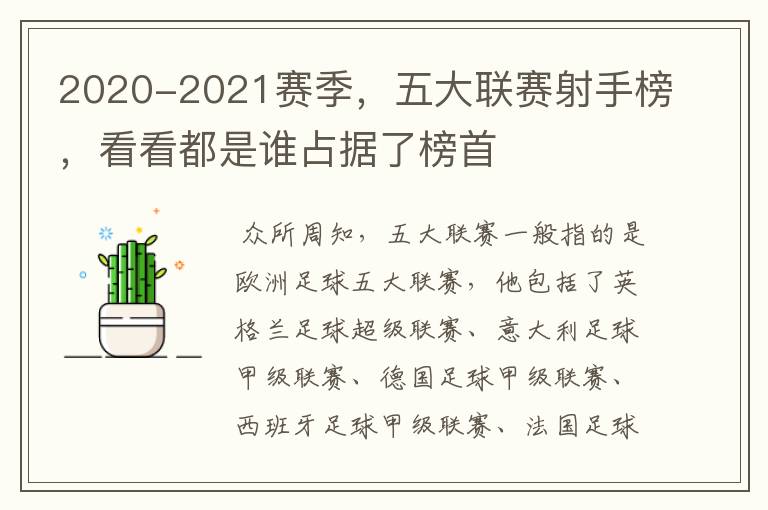 2020-2021赛季，五大联赛射手榜，看看都是谁占据了榜首

众所周知，五大联赛一般指的是欧洲足球五大联赛，他包括了英格兰足球超级联赛、意大利足球甲级联赛、德国足球甲级联赛、西班牙足球甲级联赛、法国足球